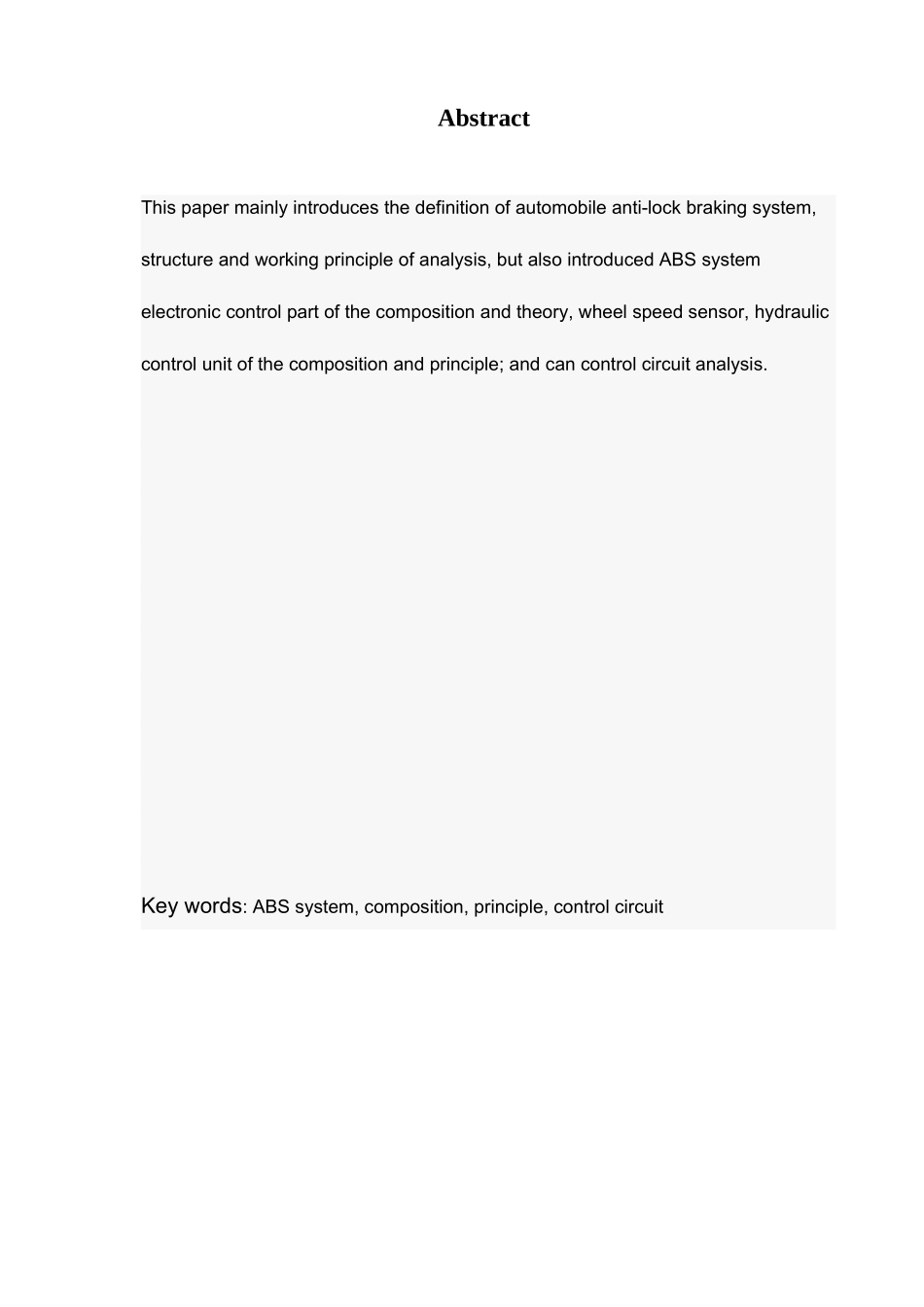 Abstract

This paper mainly introduces the definition of automobile anti-lock braking system, structure and working principle of analysis, but also introduced ABS system electronic control part of the composition and theory, wheel speed sensor, hydraulic control unit of the composition and principle; and can control circuit analysis.

Key words: ABS system, composition, principle, control circuit